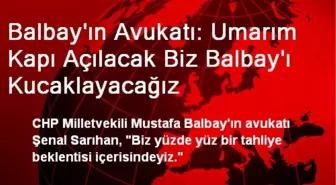 Balbay'ın Avukatı: Umarım Kapı Açılacak Biz Balbay'ı Kucaklayacağız

CHP Milletvekili Mustafa Balbay'ın avukatı Şenal Sarıhan, "Biz yüzde yüz bir tahliye beklentisi içerisindeyiz."